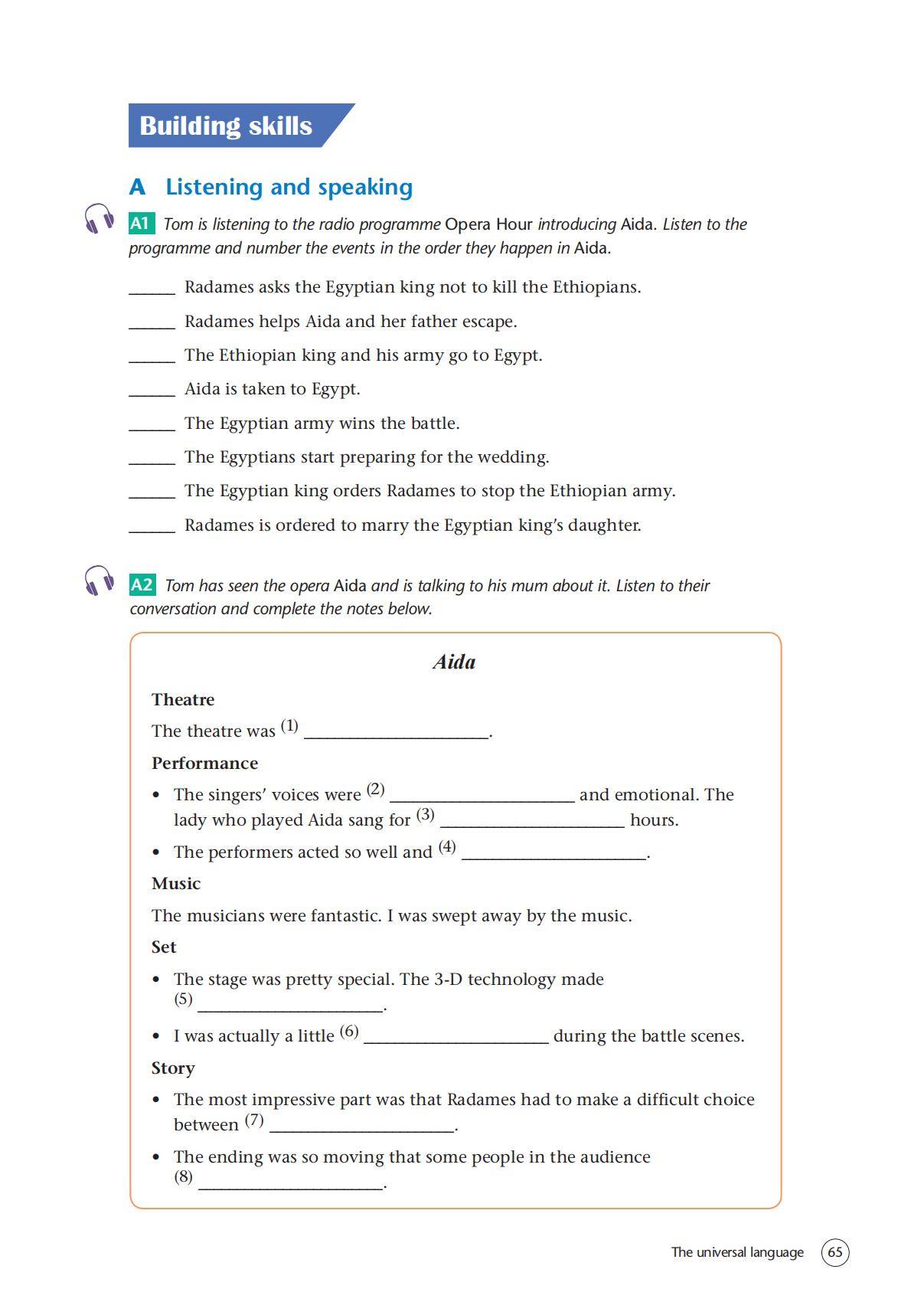 Building skills

A Listening and speaking

A1 Tom is listening to the radio programme Opera Hour introducing Aida. Listen to the programme and number the events in the order they happen in Aida.

______ Radames asks the Egyptian king not to kill the Ethiopians.

______ Radames helps Aida and her father escape.

______ The Ethiopian king and his army go to Egypt.

______ Aida is taken to Egypt.

______ The Egyptian army wins the battle.

______ The Egyptians start preparing for the wedding.

______ The Egyptian king orders Radames to stop the Ethiopian army.

______ Radames is ordered to marry the Egyptian king's daughter.

A2 Tom has seen the opera Aida and is talking to his mum about it. Listen to their conversation and complete the notes below.

Aida

Theatre

The theatre was (1) ____________________.

Performance

• The singers' voices were (2) ____________________ and emotional. The lady who played Aida sang for (3) ____________________ hours.

• The performers acted so well and (4) ____________________.

Music

The musicians were fantastic. I was swept away by the music.

Set

• The stage was pretty special. The 3-D technology made (5) ____________________.

• I was actually a little (6) ____________________ during the battle scenes.

Story

• The most impressive part was that Radames had to make a difficult choice between (7) ____________________.

• The ending was so moving that some people in the audience (8) ____________________.

The universal language 65